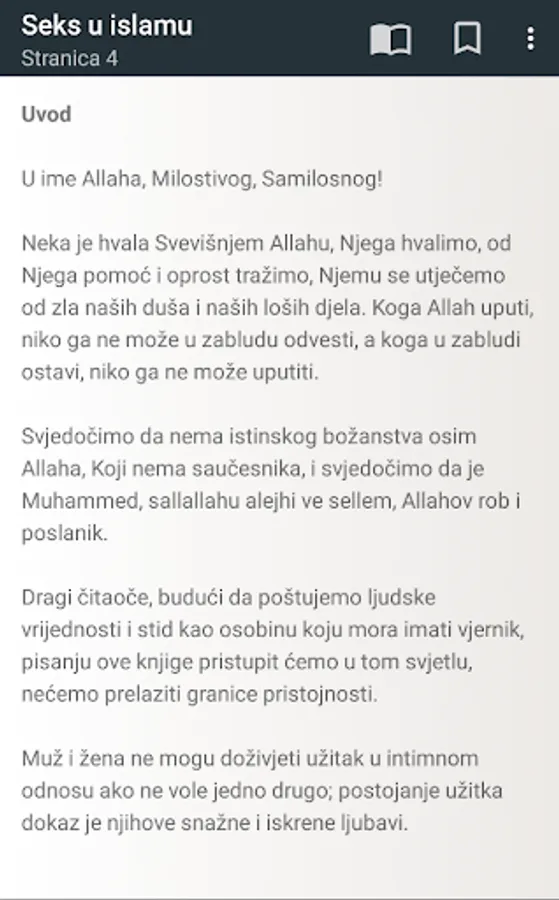 Seks u islamu
Stranica 4

Uvod

U ime Allaha, Milostivog, Samilosnog!

Neka je hvala Svevišnjem Allahu, Njega hvalimo, od Njega pomoć i oprost tražimo, Njemu se utječemo od zla naših duša i naših loših djela. Koga Allah uputi, niko ga ne može u zabludu odvesti, a koga u zabludi ostavi, niko ga ne može uputiti.

Svjedočimo da nema istinskog božanstva osim Allaha, Koji nema saučesnika, i svjedočimo da je Muhammed, sallallahu alejhi ve sellem, Allahov rob i poslanik.

Dragi čitaoče, budući da poštujemo ljudske vrijednosti i stid kao osobinu koju mora imati vjernik, pisanju ove knjige pristupit ćemo u tom svjetlu, nećemo prelaziti granice pristojnosti.

Muž i žena ne mogu doživjeti užitak u intimnom odnosu ako ne vole jedno drugo; postojanje užitka dokaz je njihove snažne i iskrene ljubavi.